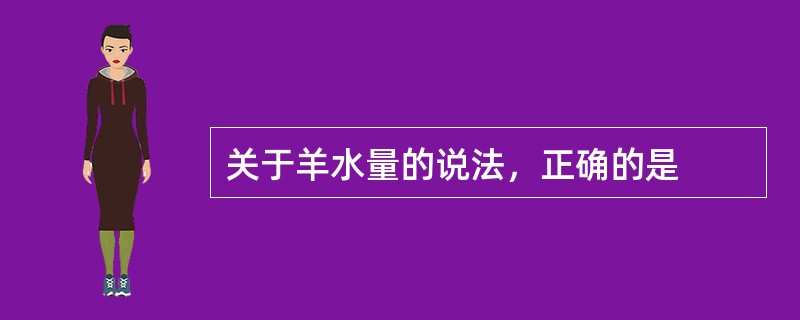 关于羊水量的说法，正确的是